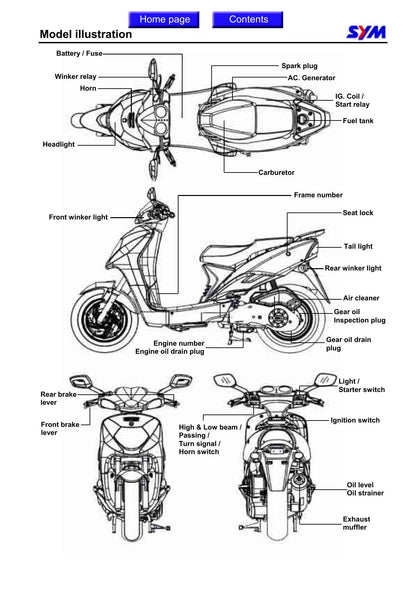 Home page
Contents

Model illustration

SYM

Battery / Fuse
Winker relay
Horn
Headlight
Spark plug
AC. Generator
IG. Coil / Start relay
Fuel tank
Carburetor

Frame number
Front winker light
Seat lock
Tail light
Rear winker light
Air cleaner
Gear oil Inspection plug
Gear oil drain plug
Engine number
Engine oil drain plug

Rear brake lever
Front brake lever
High & Low beam / Passing / Turn signal / Horn switch
Light / Starter switch
Ignition switch
Oil level
Oil strainer
Exhaust muffler